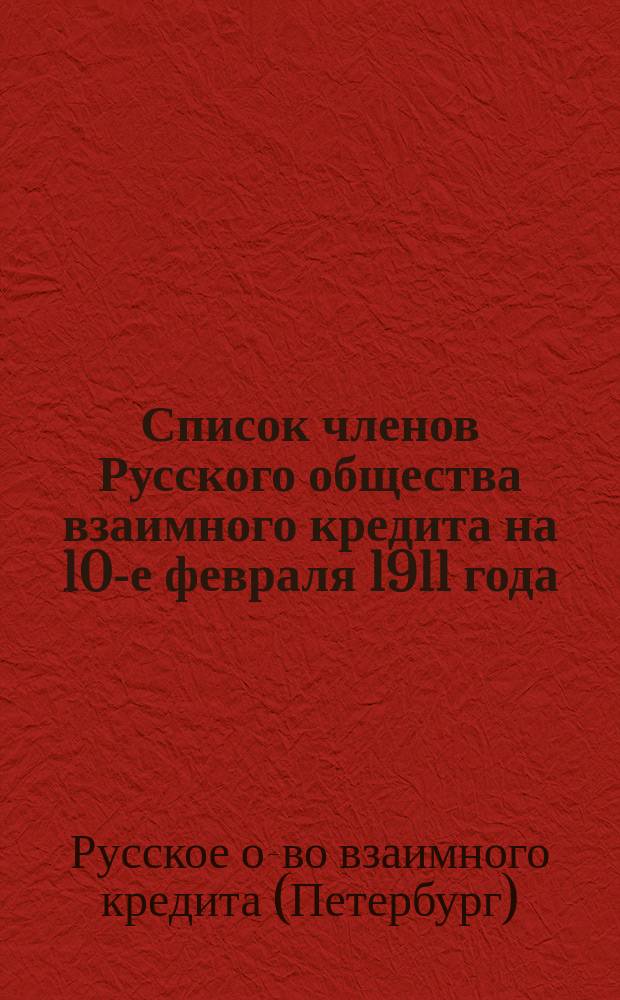 Список членов Русского общества взаимного кредита на 10-е февраля 1911 года

Русское о-во взаимного кредита (Петербург)